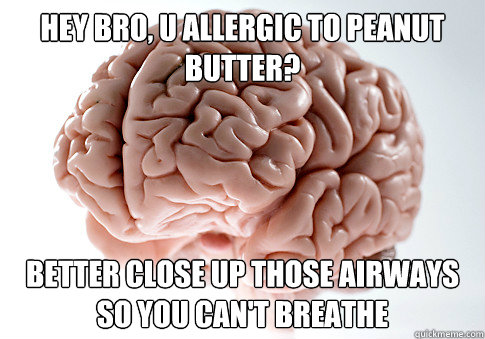 HEY BRO, U ALLERGIC TO PEANUT BUTTER?

BETTER CLOSE UP THOSE AIRWAYS SO YOU CAN'T BREATHE

quickmeme.com